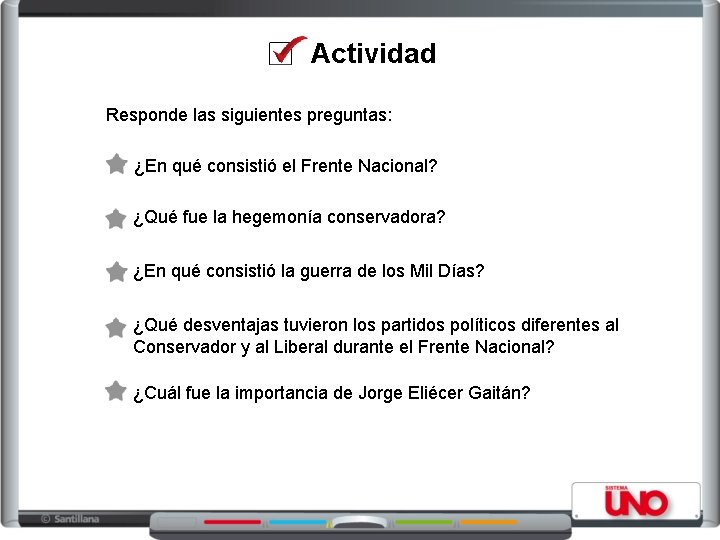 Actividad

Responde las siguientes preguntas:

¿En qué consistió el Frente Nacional?

¿Qué fue la hegemonía conservadora?

¿En qué consistió la guerra de los Mil Días?

¿Qué desventajas tuvieron los partidos políticos diferentes al Conservador y al Liberal durante el Frente Nacional?

¿Cuál fue la importancia de Jorge Eliécer Gaitán?

© Santillana

SISTEMA UNO